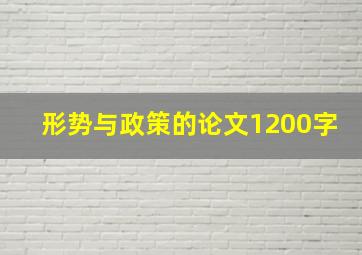 形势与政策的论文1200字